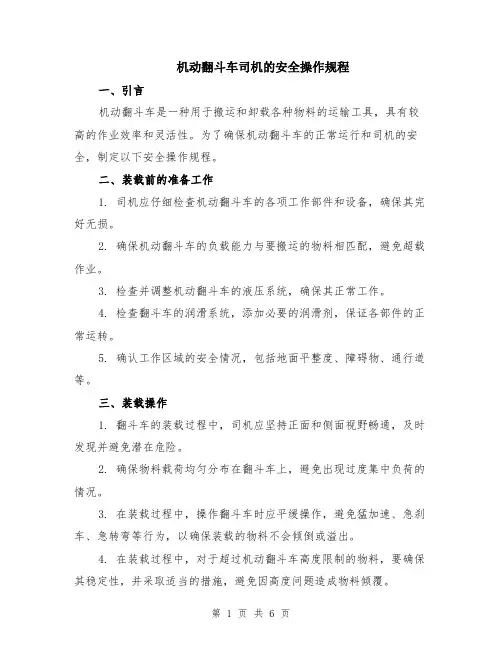 机动翻斗车司机的安全操作规程

一、引言

机动翻斗车是一种用于搬运和卸载各种物料的运输工具，具有较高的作业效率和灵活性。为了确保机动翻斗车的正常运行和司机的安全，制定以下安全操作规程。

二、装载前的准备工作

1. 司机应仔细检查机动翻斗车的各项工作部件和设备，确保其完好无损。

2. 确保机动翻斗车的负载能力与要搬运的物料相匹配，避免超载作业。

3. 检查并调整机动翻斗车的液压系统，确保其正常工作。

4. 检查翻斗车的润滑系统，添加必要的润滑剂，保证各部件的正常运转。

5. 确认工作区域的安全情况，包括地面平整度、障碍物、通行道等。

三、装载操作

1. 翻斗车的装载过程中，司机应坚持正面和侧面视野畅通，及时发现并避免潜在危险。

2. 确保物料载荷均匀分布在翻斗车上，避免出现过度集中负荷的情况。

3. 在装载过程中，操作翻斗车时应平缓操作，避免猛加速、急刹车、急转弯等行为，以确保装载的物料不会倾倒或溢出。

4. 在装载过程中，对于超过机动翻斗车高度限制的物料，要确保其稳定性，并采取适当的措施，避免因高度问题造成物料倾覆。

第 1 页 共 6 页